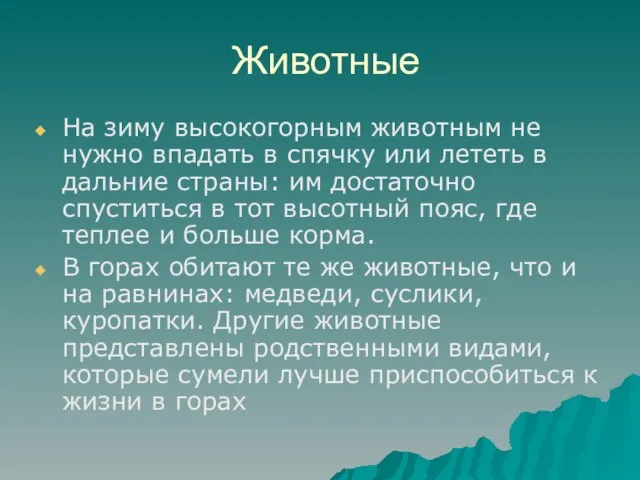 Животные

На зиму высокогорным животным не нужно впадать в спячку или лететь в дальние страны: им достаточно спуститься в тот высотный пояс, где теплее и больше корма.

В горах обитают те же животные, что и на равнинах: медведи, суслики, куропатки. Другие животные представлены родственными видами, которые сумели лучше приспособиться к жизни в горах